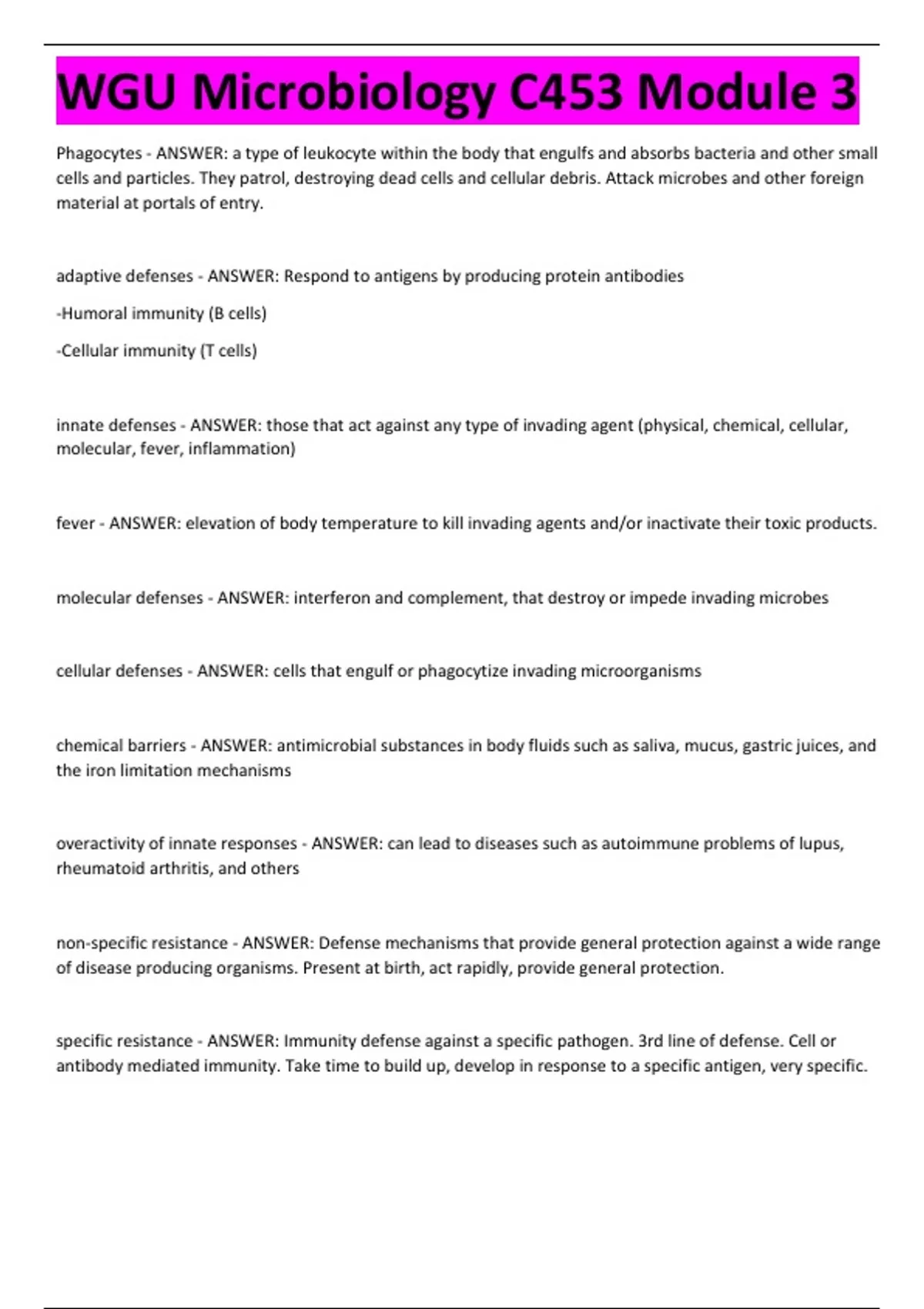 WGU Microbiology C453 Module 3

Phagocytes - ANSWER: a type of leukocyte within the body that engulfs and absorbs bacteria and other small cells and particles. They patrol, destroying dead cells and cellular debris. Attack microbes and other foreign material at portals of entry.

adaptive defenses - ANSWER: Respond to antigens by producing protein antibodies

-Humoral immunity (B cells)

-Cellular immunity (T cells)

innate defenses - ANSWER: those that act against any type of invading agent (physical, chemical, cellular, molecular, fever, inflammation)

fever - ANSWER: elevation of body temperature to kill invading agents and/or inactivate their toxic products.

molecular defenses - ANSWER: interferon and complement, that destroy or impede invading microbes

cellular defenses - ANSWER: cells that engulf or phagocytize invading microorganisms

chemical barriers - ANSWER: antimicrobial substances in body fluids such as saliva, mucus, gastric juices, and the iron limitation mechanisms

overactivity of innate responses - ANSWER: can lead to diseases such as autoimmune problems of lupus, rheumatoid arthritis, and others

non-specific resistance - ANSWER: Defense mechanisms that provide general protection against a wide range of disease producing organisms. Present at birth, act rapidly, provide general protection.

specific resistance - ANSWER: Immunity defense against a specific pathogen. 3rd line of defense. Cell or antibody mediated immunity. Take time to build up, develop in response to a specific antigen, very specific.